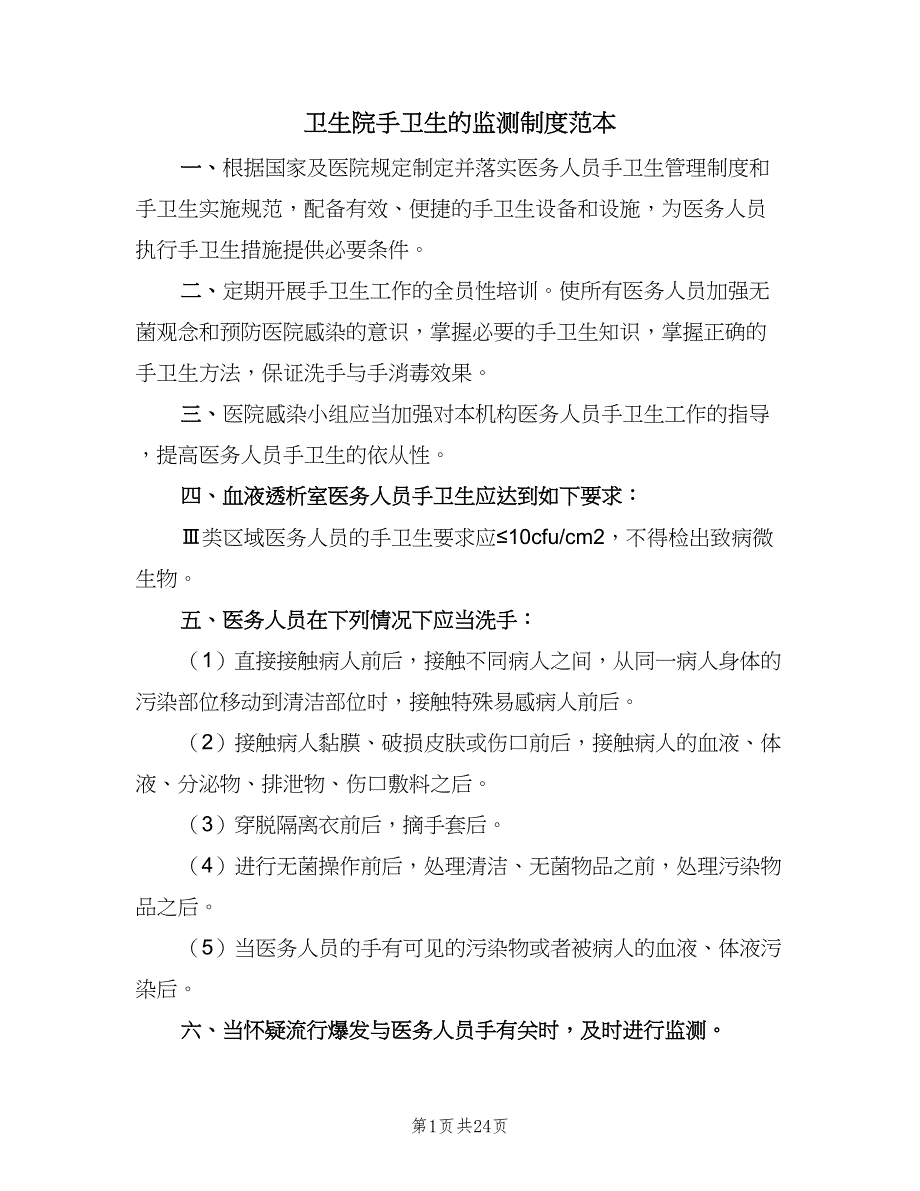 卫生院手卫生的监测制度范本

一、根据国家及医院规定制定并落实医务人员手卫生管理制度和手卫生实施规范，配备有效、便捷的手卫生设备和设施，为医务人员执行手卫生措施提供必要条件。

二、定期开展手卫生工作的全员性培训。使所有医务人员加强无菌观念和预防医院感染的意识，掌握必要的手卫生知识，掌握正确的手卫生方法，保证洗手与手消毒效果。

三、医院感染小组应当加强对本机构医务人员手卫生工作的指导，提高医务人员手卫生的依从性。

四、血液透析室医务人员手卫生应达到如下要求：

Ⅲ类区域医务人员的手卫生要求应≤10cfu/cm2，不得检出致病微生物。

五、医务人员在下列情况下应当洗手：

（1）直接接触病人前后，接触不同病人之间，从同一病人身体的污染部位移动到清洁部位时，接触特殊易感病人前后。

（2）接触病人黏膜、破损皮肤或伤口前后，接触病人的血液、体液、分泌物、排泄物、伤口敷料之后。

（3）穿脱隔离衣前后，摘手套后。

（4）进行无菌操作前后，处理清洁、无菌物品之前，处理污染物品之后。

（5）当医务人员的手有可见的污染物或者被病人的血液、体液污染后。

六、当怀疑流行爆发与医务人员手有关时，及时进行监测。

第1页 共24页